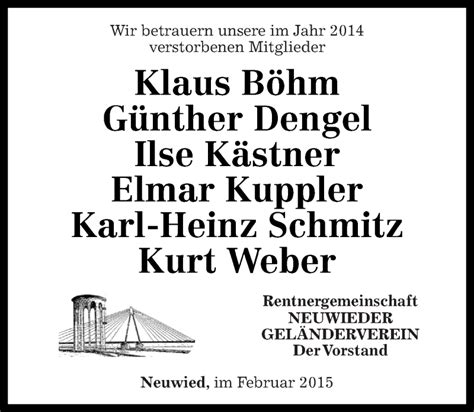 Wir betrauern unsere im Jahr 2014 verstorbenen Mitglieder

Klaus Böhm
Günther Dengel
Ilse Kästner
Elmar Kuppler
Karl-Heinz Schmitz
Kurt Weber

Rentnergemeinschaft
NEUWIEDER
GELÄNDERVEREIN
Der Vorstand

Neuwied, im Februar 2015